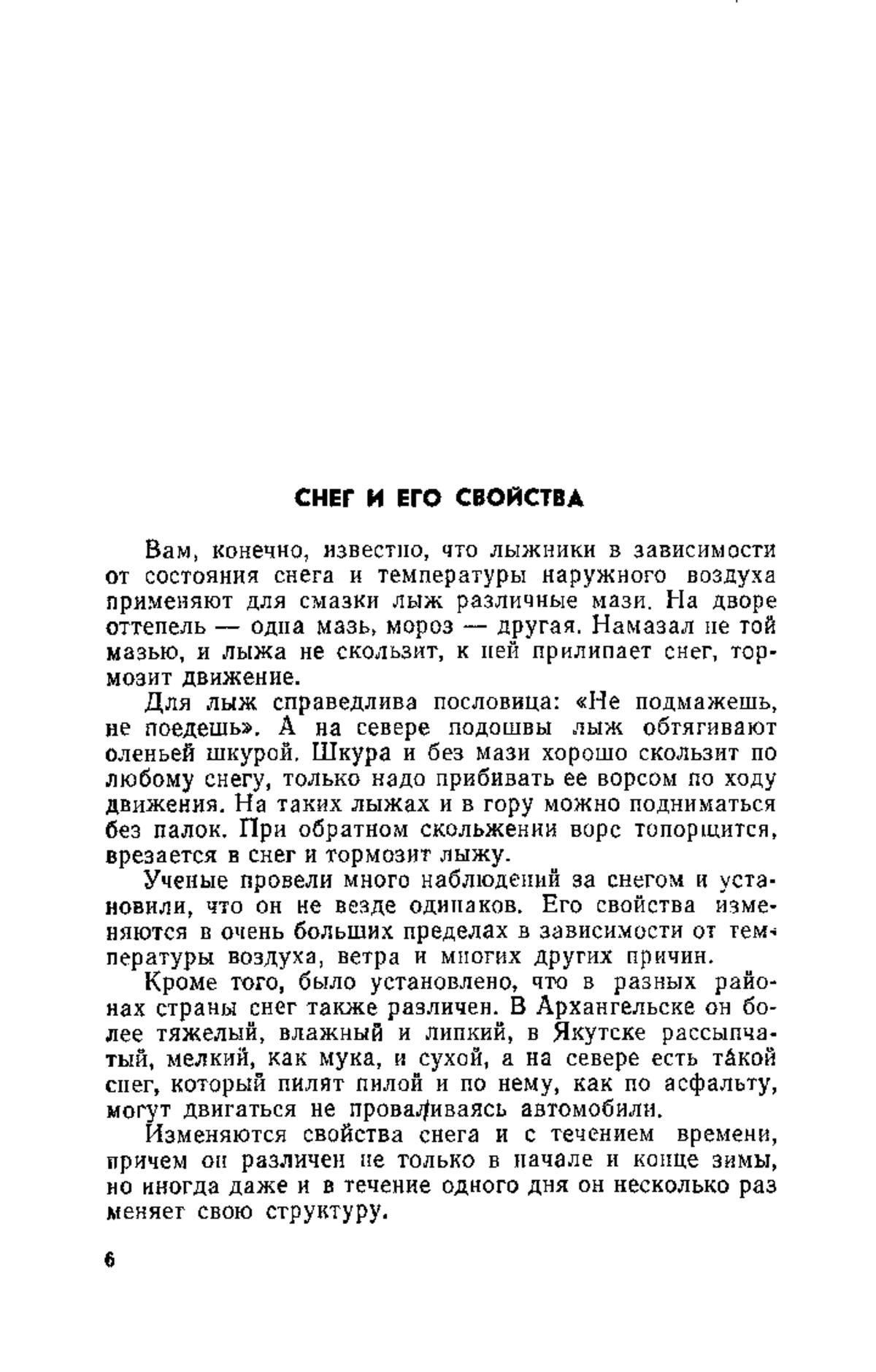 СНЕГ И ЕГО СВОЙСТВА

Вам, конечно, известно, что лыжники в зависимости от состояния снега и температуры наружного воздуха применяют для смазки лыж различные мази. На дворе оттепель — одна мазь, мороз — другая. Намазал не той мазью, и лыжа не скользит, к ней прилипает снег, тормозит движение.

Для лыж справедлива пословица: «Не подмажешь, не поедешь». А на севере подошвы лыж обтягивают оленьей шкурой. Шкура и без мази хорошо скользит по любому снегу, только надо прибивать ее ворсом по ходу движения. На таких лыжах и в гору можно подниматься без палок. При обратном скольжении ворс топорщится, врезается в снег и тормозит лыжу.

Ученые провели много наблюдений за снегом и установили, что он не везде одинаков. Его свойства изменяются в очень больших пределах в зависимости от температуры воздуха, ветра и многих других причин.

Кроме того, было установлено, что в разных районах страны снег также различен. В Архангельске он более тяжелый, влажный и липкий, в Якутске рассыпчатый, мелкий, как мука, и сухой, а на севере есть такой снег, который пилят пилой и по нему, как по асфальту, могут двигаться не проваливаясь автомобили.

Изменяются свойства снега и с течением времени, причем он различен не только в начале и конце зимы, но иногда даже и в течение одного дня он несколько раз меняет свою структуру.

6